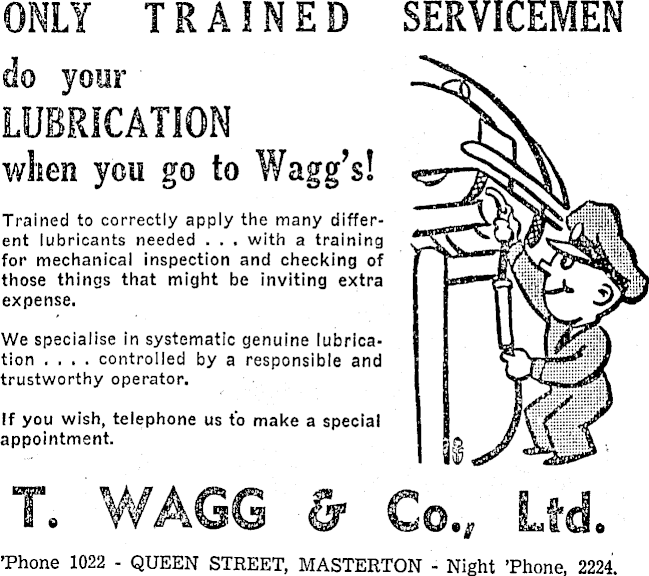 ONLY TRAINED SERVICEMEN

do your LUBRICATION when you go to Wagg's!

Trained to correctly apply the many different lubricants needed . . . with a training for mechanical inspection and checking of those things that might be inviting extra expense.

We specialise in systematic genuine lubrication . . . . controlled by a responsible and trustworthy operator.

If you wish, telephone us to make a special appointment.

T. WAGG & Co., Ltd.

'Phone 1022 - QUEEN STREET, MASTERTON - Night 'Phone, 2224.